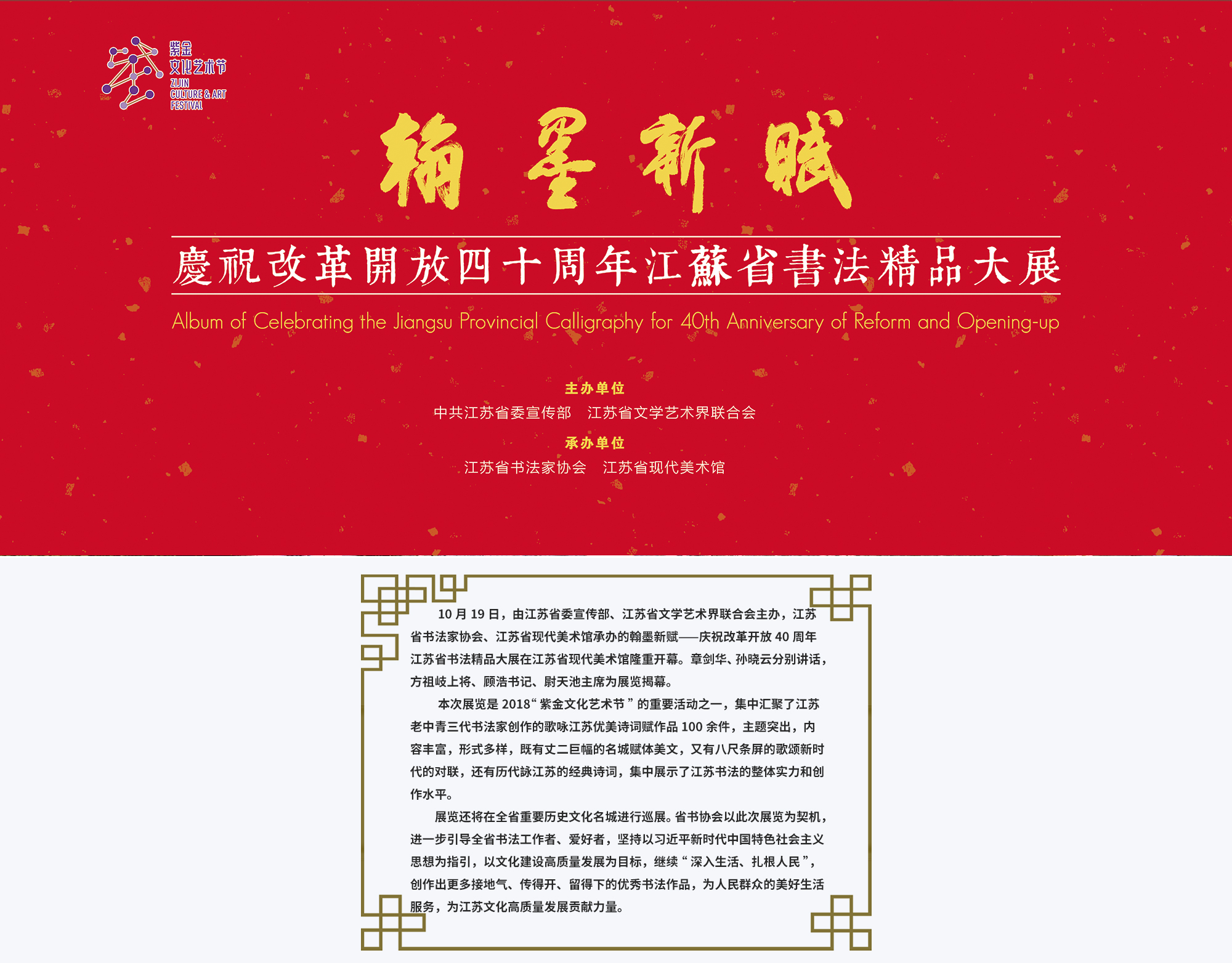 紫金
文化艺术节
ZIJIN
CULTURE & ART
FESTIVAL

翰墨新赋

慶祝改革開放四十周年江蘇省書法精品大展

Album of Celebrating the Jiangsu Provincial Calligraphy for 40th Anniversary of Reform and Opening-up

主办单位
中共江苏省委宣传部 江苏省文学艺术界联合会

承办单位
江苏省书法家协会 江苏省现代美术馆

10月19日，由江苏省委宣传部、江苏省文学艺术界联合会主办，江苏省书法家协会、江苏省现代美术馆承办的翰墨新赋——庆祝改革开放40周年江苏省书法精品大展在江苏省现代美术馆隆重开幕。章剑华、孙晓云分别讲话，方祖岐上将、顾浩书记、尉天池主席为展览揭幕。

本次展览是2018“紫金文化艺术节”的重要活动之一，集中汇聚了江苏老中青三代书法家创作的歌咏江苏优美诗词赋作品100余件，主题突出，内容丰富，形式多样，既有丈二巨幅的名城赋体美文，又有八尺条屏的歌颂新时代的对联，还有历代詠江苏的经典诗词，集中展示了江苏书法的整体实力和创作水平。

展览还将在全省重要历史文化名城进行巡展。省书协会以此次展览为契机，进一步引导全省书法工作者、爱好者，坚持以习近平新时代中国特色社会主义思想为指引，以文化建设高质量发展为目标，继续“深入生活、扎根人民”，创作出更多接地气、传得开、留得下的优秀书法作品，为人民群众的美好生活服务，为江苏文化高质量发展贡献力量。